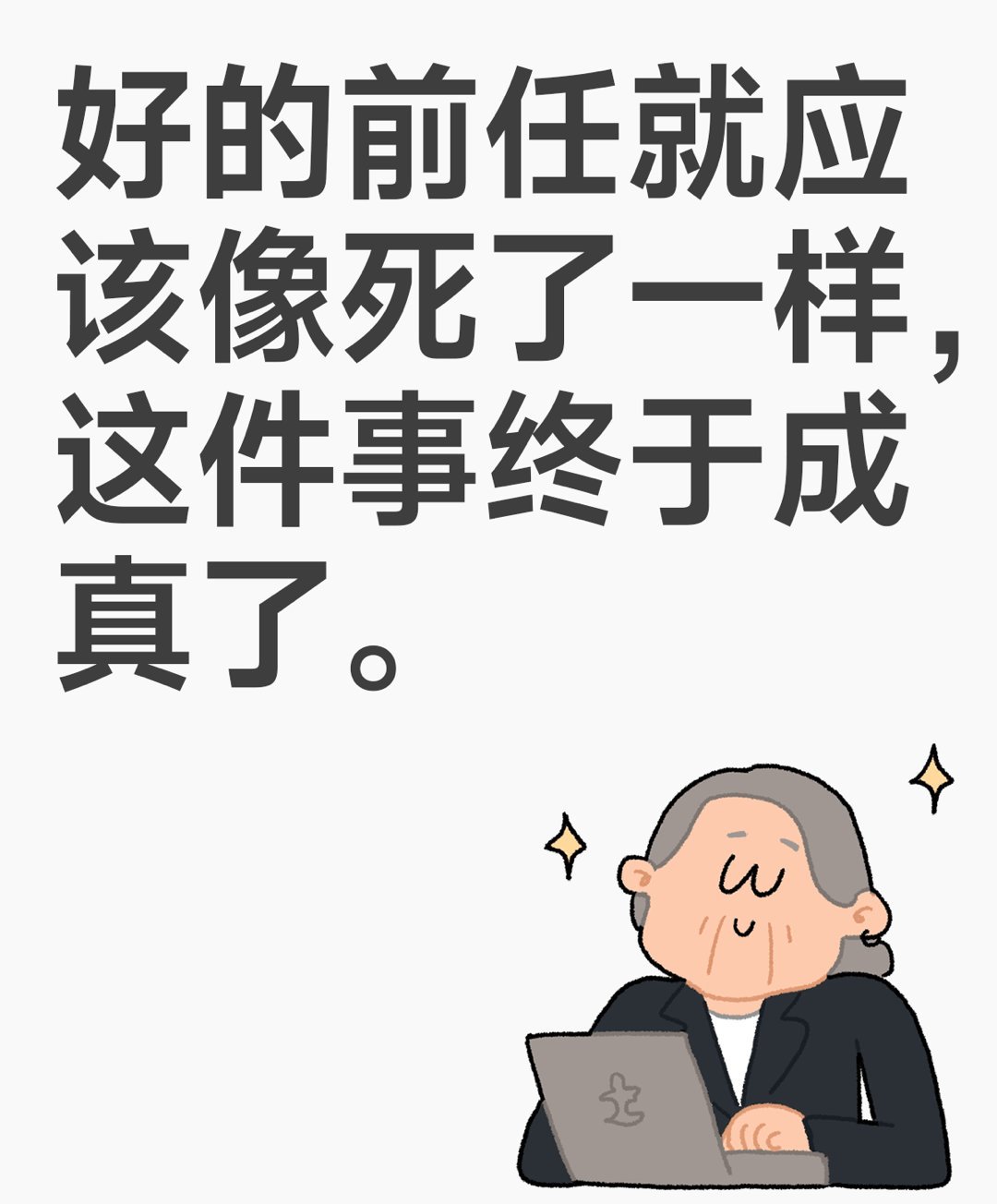 好的前任就应该像死了一样，这件事终于成真了。

土